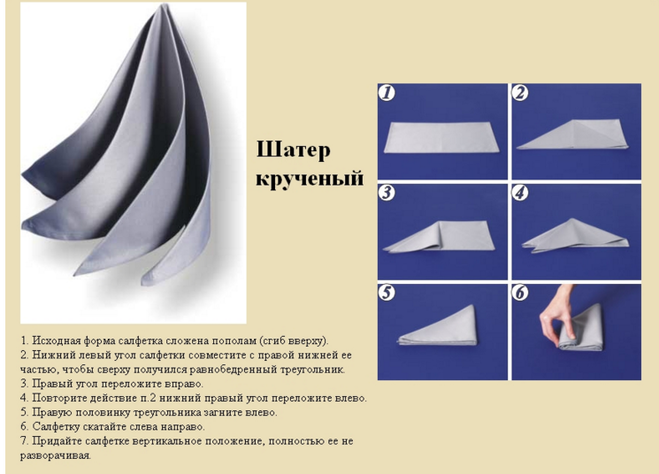 Шатер крученый

1
2
3
4
5
6

1. Исходная форма салфетка сложена пополам (сгиб вверху).
2. Нижний левый угол салфетки совместите с правой нижней ее частью, чтобы сверху получился равнобедренный треугольник.
3. Правый угол переложите вправо.
4. Повторите действие п.2 нижний правый угол переложите влево.
5. Правую половинку треугольника загните влево.
6. Салфетку скатайте слева направо.
7. Придайте салфетке вертикальное положение, полностью ее не разворачивая.